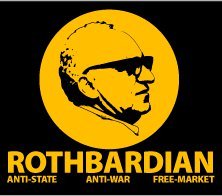 ROTHBARDIAN
ANTI-STATE ANTI-WAR FREE-MARKET